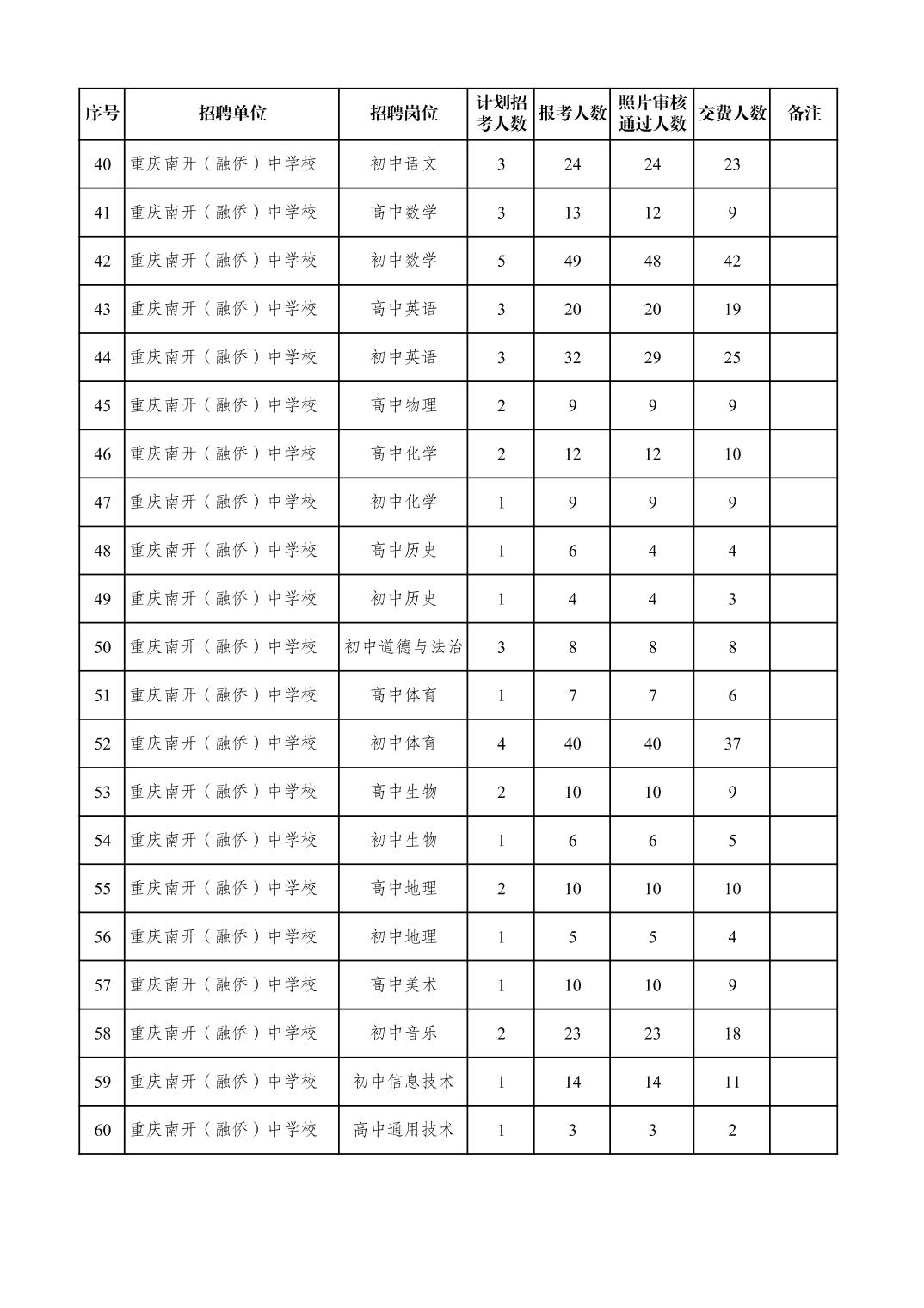 | 序号 | 招聘单位 | 招聘岗位 | 计划招考人数 | 报考人数 | 照片审核通过人数 | 交费人数 | 备注 |
|---|---|---|---|---|---|---|---|
| 40 | 重庆南开（融侨）中学校 | 初中语文 | 3 | 24 | 24 | 23 | |
| 41 | 重庆南开（融侨）中学校 | 高中数学 | 3 | 13 | 12 | 9 | |
| 42 | 重庆南开（融侨）中学校 | 初中数学 | 5 | 49 | 48 | 42 | |
| 43 | 重庆南开（融侨）中学校 | 高中英语 | 3 | 20 | 20 | 19 | |
| 44 | 重庆南开（融侨）中学校 | 初中英语 | 3 | 32 | 29 | 25 | |
| 45 | 重庆南开（融侨）中学校 | 高中物理 | 2 | 9 | 9 | 9 | |
| 46 | 重庆南开（融侨）中学校 | 高中化学 | 2 | 12 | 12 | 10 | |
| 47 | 重庆南开（融侨）中学校 | 初中化学 | 1 | 9 | 9 | 9 | |
| 48 | 重庆南开（融侨）中学校 | 高中历史 | 1 | 6 | 4 | 4 | |
| 49 | 重庆南开（融侨）中学校 | 初中历史 | 1 | 4 | 4 | 3 | |
| 50 | 重庆南开（融侨）中学校 | 初中道德与法治 | 3 | 8 | 8 | 8 | |
| 51 | 重庆南开（融侨）中学校 | 高中体育 | 1 | 7 | 7 | 6 | |
| 52 | 重庆南开（融侨）中学校 | 初中体育 | 4 | 40 | 40 | 37 | |
| 53 | 重庆南开（融侨）中学校 | 高中生物 | 2 | 10 | 10 | 9 | |
| 54 | 重庆南开（融侨）中学校 | 初中生物 | 1 | 6 | 6 | 5 | |
| 55 | 重庆南开（融侨）中学校 | 高中地理 | 2 | 10 | 10 | 10 | |
| 56 | 重庆南开（融侨）中学校 | 初中地理 | 1 | 5 | 5 | 4 | |
| 57 | 重庆南开（融侨）中学校 | 高中美术 | 1 | 10 | 10 | 9 | |
| 58 | 重庆南开（融侨）中学校 | 初中音乐 | 2 | 23 | 23 | 18 | |
| 59 | 重庆南开（融侨）中学校 | 初中信息技术 | 1 | 14 | 14 | 11 | |
| 60 | 重庆南开（融侨）中学校 | 高中通用技术 | 1 | 3 | 3 | 2 | |